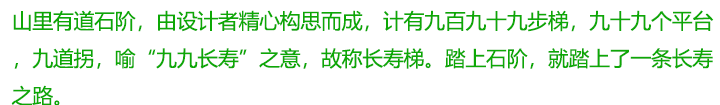 山里有道石阶，由设计者精心构思而成，计有九百九十九步梯，九十九个平台，九道拐，喻“九九长寿”之意，故称长寿梯。踏上石阶，就踏上了一条长寿之路。